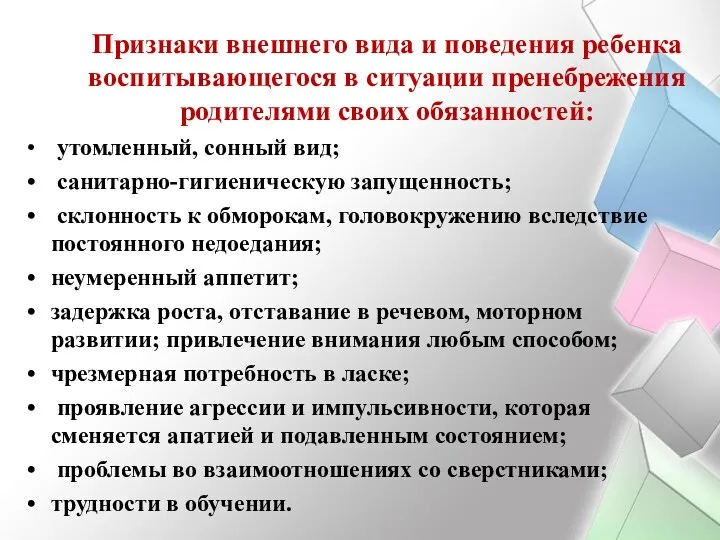 Признаки внешнего вида и поведения ребенка воспитывающегося в ситуации пренебрежения родителями своих обязанностей:

• утомленный, сонный вид;
• санитарно-гигиеническую запущенность;
• склонность к обморокам, головокружению вследствие постоянного недоедания;
• неумеренный аппетит;
• задержка роста, отставание в речевом, моторном развитии; привлечение внимания любым способом;
• чрезмерная потребность в ласке;
• проявление агрессии и импульсивности, которая сменяется апатией и подавленным состоянием;
• проблемы во взаимоотношениях со сверстниками;
• трудности в обучении.